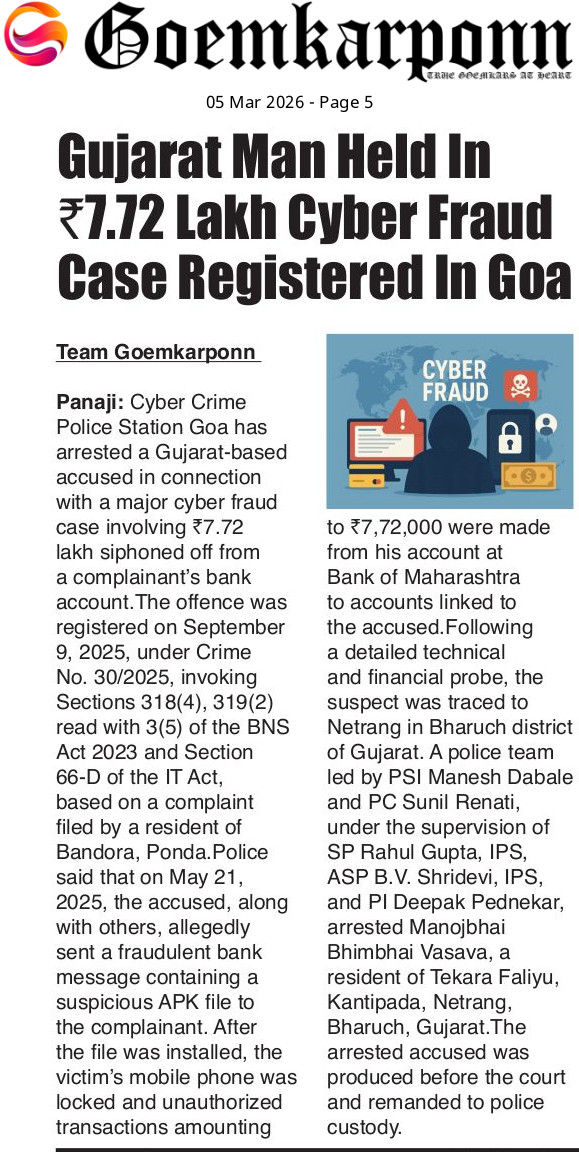 Goemkarponn

TRUE GOEMKARS AT HEART

05 Mar 2026 - Page 5

Gujarat Man Held In ₹7.72 Lakh Cyber Fraud Case Registered In Goa

Team Goemkarponn

Panaji: Cyber Crime Police Station Goa has arrested a Gujarat-based accused in connection with a major cyber fraud case involving ₹7.72 lakh siphoned off from a complainant's bank account.The offence was registered on September 9, 2025, under Crime No. 30/2025, invoking Sections 318(4), 319(2) read with 3(5) of the BNS Act 2023 and Section 66-D of the IT Act, based on a complaint filed by a resident of Bandora, Ponda.Police said that on May 21, 2025, the accused, along with others, allegedly sent a fraudulent bank message containing a suspicious APK file to the complainant. After the file was installed, the victim's mobile phone was locked and unauthorized transactions amounting

CYBER FRAUD

to ₹7,72,000 were made from his account at Bank of Maharashtra to accounts linked to the accused.Following a detailed technical and financial probe, the suspect was traced to Netrang in Bharuch district of Gujarat. A police team led by PSI Manesh Dabale and PC Sunil Renati, under the supervision of SP Rahul Gupta, IPS, ASP B.V. Shridevi, IPS, and PI Deepak Pednekar, arrested Manojbhai Bhimbhai Vasava, a resident of Tekara Faliyu, Kantipada, Netrang, Bharuch, Gujarat.The arrested accused was produced before the court and remanded to police custody.